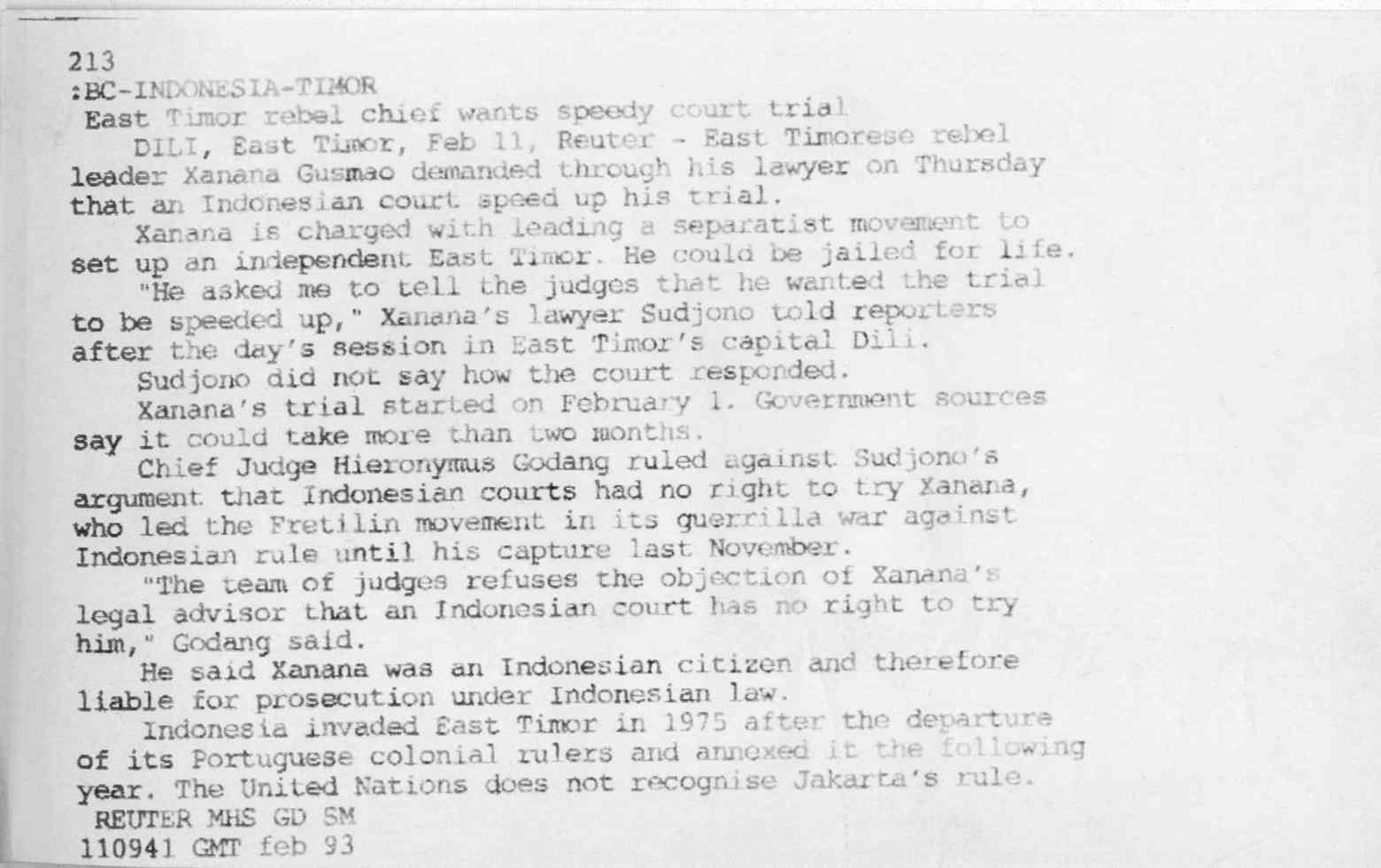 213
:BC-INDONESIA-TIMOR
East Timor rebel chief wants speedy court trial
DILI, East Timor, Feb 11, Reuter - East Timorese rebel leader Xanana Gusmao demanded through his lawyer on Thursday that an Indonesian court speed up his trial.

Xanana is charged with leading a separatist movement to set up an independent East Timor. He could be jailed for life.

"He asked me to tell the judges that he wanted the trial to be speeded up," Xanana's lawyer Sudjono told reporters after the day's session in East Timor's capital Dili.

Sudjono did not say how the court responded.

Xanana's trial started on February 1. Government sources say it could take more than two months.

Chief Judge Hieronymus Godang ruled against Sudjono's argument that Indonesian courts had no right to try Xanana, who led the Fretilin movement in its guerrilla war against Indonesian rule until his capture last November.

"The team of judges refuses the objection of Xanana's legal advisor that an Indonesian court has no right to try him," Godang said.

He said Xanana was an Indonesian citizen and therefore liable for prosecution under Indonesian law.

Indonesia invaded East Timor in 1975 after the departure of its Portuguese colonial rulers and annexed it the following year. The United Nations does not recognise Jakarta's rule.
REUTER MHS GD SM
110941 GMT feb 93